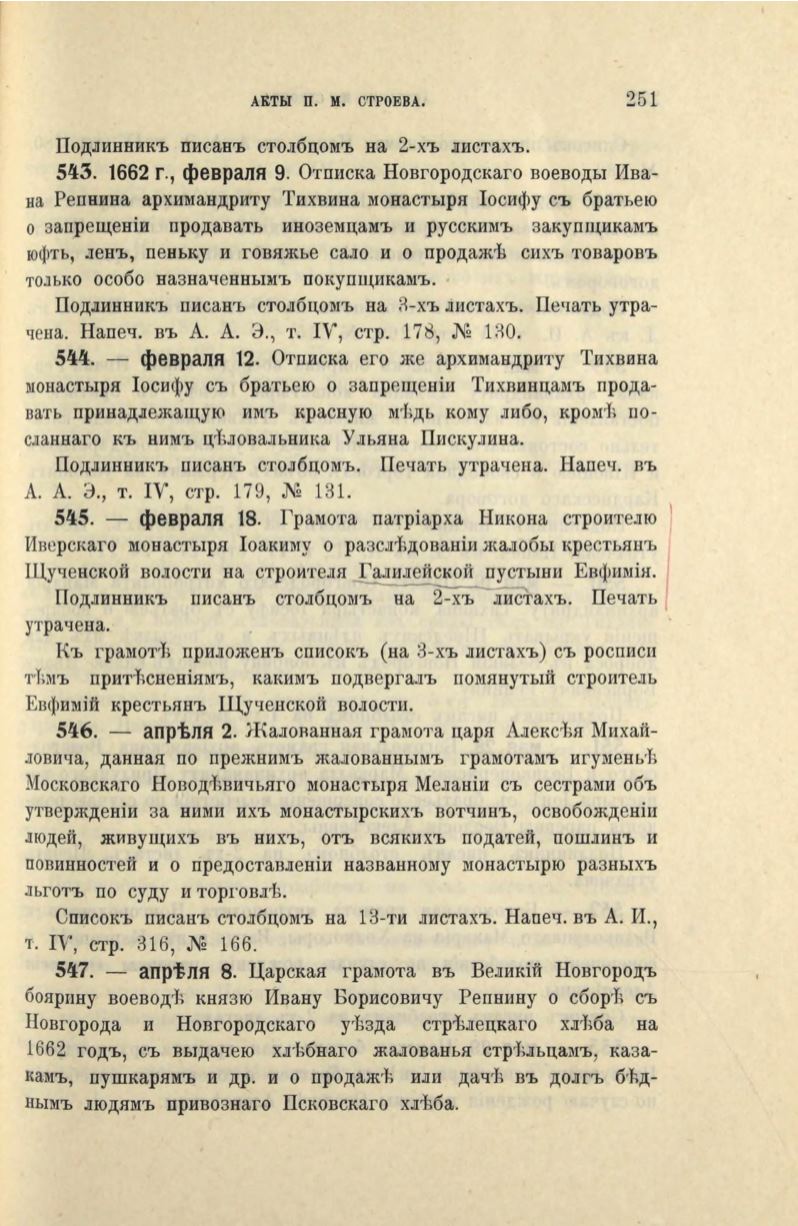 АКТЫ П. М. СТРОЕВА. 251

Подлинникъ писанъ столбцомъ на 2-хъ листахъ.

543. 1662 г., февраля 9. Отписка Новгородскаго воеводы Ивана Репнина архимандриту Тихвина монастыря Іосифу съ братьею о запрещеніи продавать иноземцамъ и русскимъ закупщикамъ юфть, ленъ, пеньку и говяжье сало и о продажѣ сихъ товаровъ только особо назначеннымъ покупщикамъ.

Подлинникъ писанъ столбцомъ на 3-хъ листахъ. Печать утрачена. Напеч. въ А. А. Э., т. IV, стр. 178, № 130.

544. — февраля 12. Отписка его же архимандриту Тихвина монастыря Іосифу съ братьею о запрещеніи Тихвинцамъ продавать принадлежащую имъ красную мѣдь кому либо, кромѣ посланнаго къ нимъ цѣловальника Ульяна Пискулина.

Подлинникъ писанъ столбцомъ. Печать утрачена. Напеч. въ А. А. Э., т. IV, стр. 179, № 131.

545. — февраля 18. Грамота патріарха Никона строителю Иверскаго монастыря Іоакиму о разслѣдованіи жалобы крестьянъ Щученской волости на строителя Галилейской пустыни Евфимія.

Подлинникъ писанъ столбцомъ на 2-хъ листахъ. Печать утрачена.

Къ грамотѣ приложенъ списокъ (на 3-хъ листахъ) съ росписи тѣмъ притѣсненіямъ, какимъ подвергалъ помянутый строитель Евфимій крестьянъ Щученской волости.

546. — апрѣля 2. Жалованная грамота царя Алексѣя Михайловича, данная по прежнимъ жалованнымъ грамотамъ игуменьѣ Московскаго Новодѣвичьяго монастыря Меланіи съ сестрами объ утвержденіи за ними ихъ монастырскихъ вотчинъ, освобожденіи людей, живущихъ въ нихъ, отъ всякихъ податей, пошлинъ и повинностей и о предоставленіи названному монастырю разныхъ льготъ по суду и торговлѣ.

Списокъ писанъ столбцомъ на 13-ти листахъ. Напеч. въ А. И., т. IV, стр. 316, № 166.

547. — апрѣля 8. Царская грамота въ Великій Новгородъ боярину воеводѣ князю Ивану Борисовичу Репнину о сборѣ съ Новгорода и Новгородскаго уѣзда стрѣлецкаго хлѣба на 1662 годъ, съ выдачею хлѣбнаго жалованья стрѣльцамъ, казакамъ, пушкарямъ и др. и о продажѣ или дачѣ въ долгъ бѣднымъ людямъ привознаго Псковскаго хлѣба.